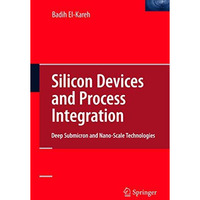 Badih El-Kareh

Silicon Devices and Process Integration

Deep Submicron and Nano-Scale Technologies

Springer